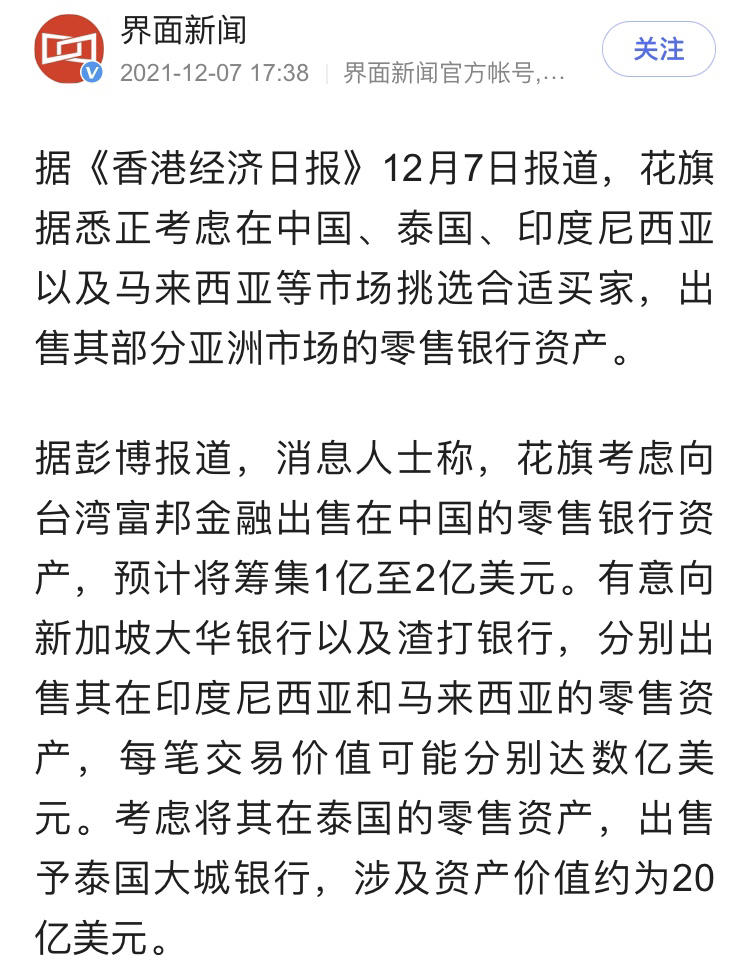 界面新闻
2021-12-07 17:38 | 界面新闻官方帐号,...
关注

据《香港经济日报》12月7日报道，花旗据悉正考虑在中国、泰国、印度尼西亚以及马来西亚等市场挑选合适买家，出售其部分亚洲市场的零售银行资产。

据彭博报道，消息人士称，花旗考虑向台湾富邦金融出售在中国的零售银行资产，预计将筹集1亿至2亿美元。有意向新加坡大华银行以及渣打银行，分别出售其在印度尼西亚和马来西亚的零售资产，每笔交易价值可能分别达数亿美元。考虑将其在泰国的零售资产，出售予泰国大城银行，涉及资产价值约为20亿美元。